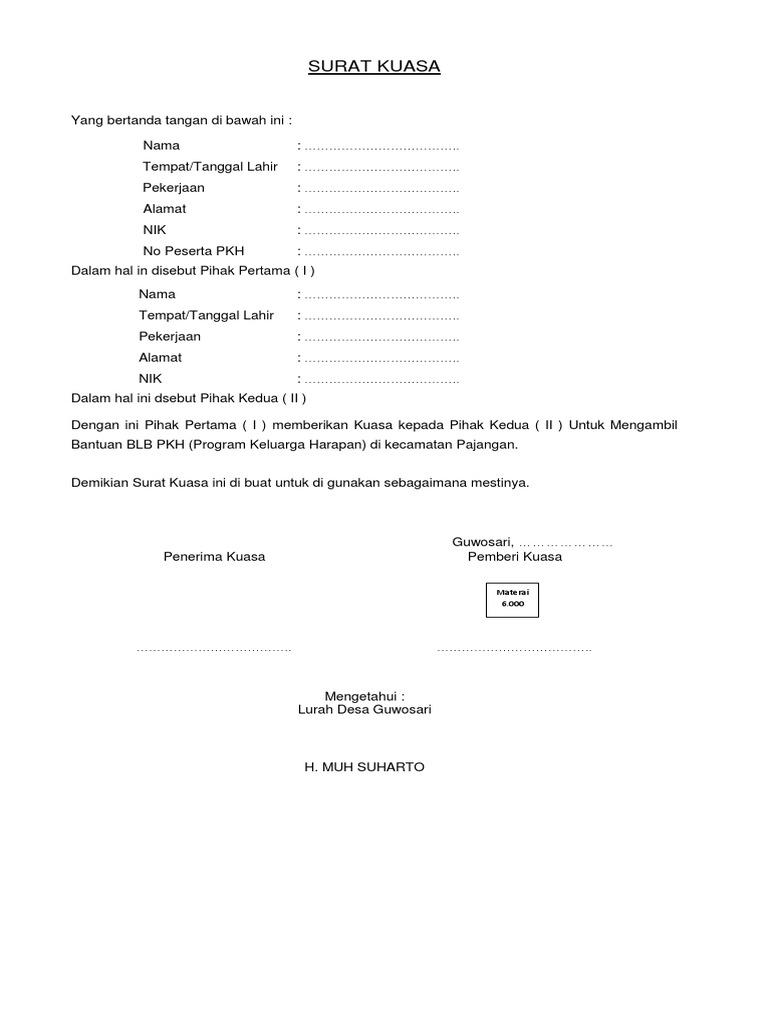 SURAT KUASA

Yang bertanda tangan di bawah ini :

Nama : ……………………………….
Tempat/Tanggal Lahir : ……………………………….
Pekerjaan : ……………………………….
Alamat : ……………………………….
NIK : ……………………………….
No Peserta PKH : ……………………………….

Dalam hal in disebut Pihak Pertama ( I )

Nama : ……………………………….
Tempat/Tanggal Lahir : ……………………………….
Pekerjaan : ……………………………….
Alamat : ……………………………….
NIK : ……………………………….

Dalam hal ini dsebut Pihak Kedua ( II )

Dengan ini Pihak Pertama ( I ) memberikan Kuasa kepada Pihak Kedua ( II ) Untuk Mengambil Bantuan BLB PKH (Program Keluarga Harapan) di kecamatan Pajangan.

Demikian Surat Kuasa ini di buat untuk di gunakan sebagaimana mestinya.

Guwosari, …………………

Penerima Kuasa

Pemberi Kuasa

Materai
6.000

……………………………….

……………………………….

Mengetahui :
Lurah Desa Guwosari

H. MUH SUHARTO